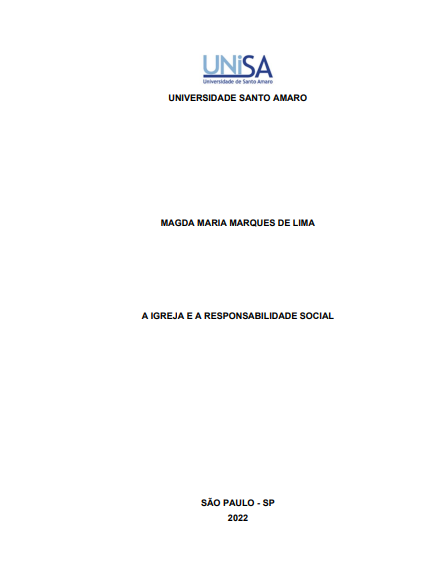 UNiSA
Universidade de Santo Amaro

UNIVERSIDADE SANTO AMARO

MAGDA MARIA MARQUES DE LIMA

A IGREJA E A RESPONSABILIDADE SOCIAL

SÃO PAULO - SP
2022